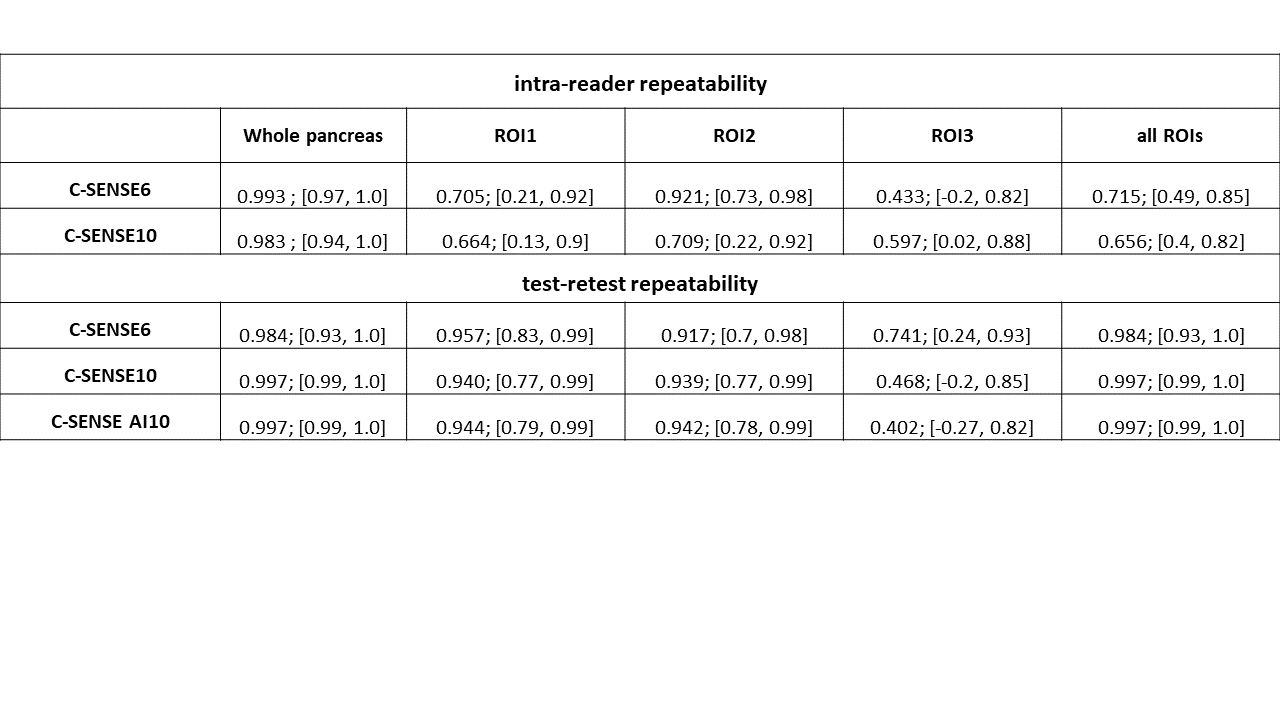 | intra-reader repeatability | | | | | |
|---|---|---|---|---|---|
| | Whole pancreas | ROI1 | ROI2 | ROI3 | all ROIs |
| C-SENSE6 | 0.993 ; [0.97, 1.0] | 0.705; [0.21, 0.92] | 0.921; [0.73, 0.98] | 0.433; [-0.2, 0.82] | 0.715; [0.49, 0.85] |
| C-SENSE10 | 0.983 ; [0.94, 1.0] | 0.664; [0.13, 0.9] | 0.709; [0.22, 0.92] | 0.597; [0.02, 0.88] | 0.656; [0.4, 0.82] |
| test-retest repeatability | | | | | |
| C-SENSE6 | 0.984; [0.93, 1.0] | 0.957; [0.83, 0.99] | 0.917; [0.7, 0.98] | 0.741; [0.24, 0.93] | 0.984; [0.93, 1.0] |
| C-SENSE10 | 0.997; [0.99, 1.0] | 0.940; [0.77, 0.99] | 0.939; [0.77, 0.99] | 0.468; [-0.2, 0.85] | 0.997; [0.99, 1.0] |
| C-SENSE AI10 | 0.997; [0.99, 1.0] | 0.944; [0.79, 0.99] | 0.942; [0.78, 0.99] | 0.402; [-0.27, 0.82] | 0.997; [0.99, 1.0] |